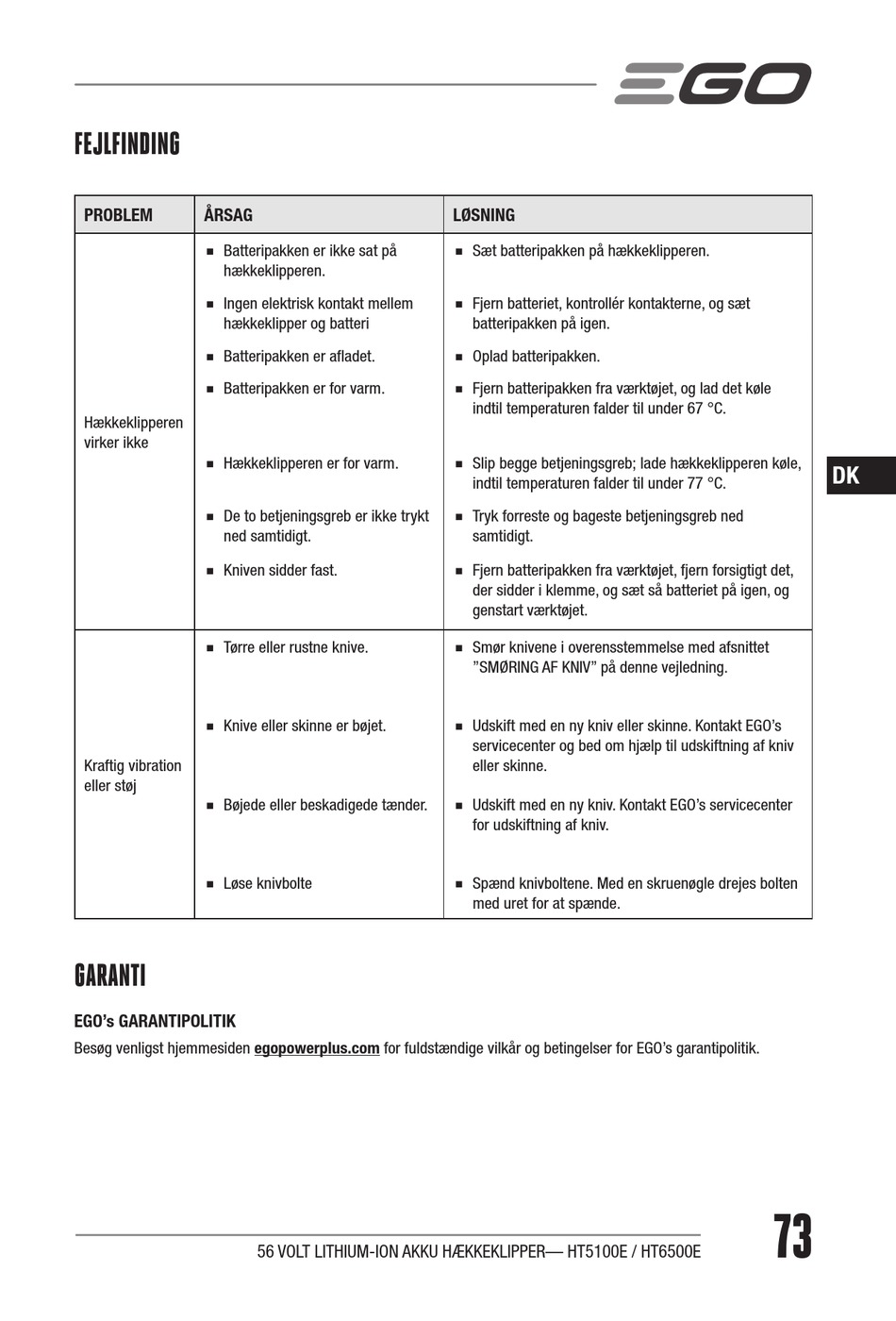 EGO

FEJLFINDING

| PROBLEM | ÅRSAG | LØSNING |
|---|---|---|
| Hækkeklipperen virker ikke | ■ Batteripakken er ikke sat på hækkeklipperen. | ■ Sæt batteripakken på hækkeklipperen. |
| | ■ Ingen elektrisk kontakt mellem hækkeklipper og batteri | ■ Fjern batteriet, kontrollér kontakterne, og sæt batteripakken på igen. |
| | ■ Batteripakken er afladet. | ■ Oplad batteripakken. |
| | ■ Batteripakken er for varm. | ■ Fjern batteripakken fra værktøjet, og lad det køle indtil temperaturen falder til under 67 °C. |
| | ■ Hækkeklipperen er for varm. | ■ Slip begge betjeningsgreb; lade hækkeklipperen køle, indtil temperaturen falder til under 77 °C. |
| | ■ De to betjeningsgreb er ikke trykt ned samtidigt. | ■ Tryk forreste og bageste betjeningsgreb ned samtidigt. |
| | ■ Kniven sidder fast. | ■ Fjern batteripakken fra værktøjet, fjern forsigtigt det, der sidder i klemme, og sæt så batteriet på igen, og genstart værktøjet. |
| Kraftig vibration eller støj | ■ Tørre eller rustne knive. | ■ Smør knivene i overensstemmelse med afsnittet "SMØRING AF KNIV" på denne vejledning. |
| | ■ Knive eller skinne er bøjet. | ■ Udskift med en ny kniv eller skinne. Kontakt EGO's servicecenter og bed om hjælp til udskiftning af kniv eller skinne. |
| | ■ Bøjede eller beskadigede tænder. | ■ Udskift med en ny kniv. Kontakt EGO's servicecenter for udskiftning af kniv. |
| | ■ Løse knivbolte | ■ Spænd knivboltene. Med en skruenøgle drejes bolten med uret for at spænde. |

DK

GARANTI

EGO's GARANTIPOLITIK

Besøg venligst hjemmesiden egopowerplus.com for fuldstændige vilkår og betingelser for EGO's garantipolitik.

56 VOLT LITHIUM-ION AKKU HÆKKEKLIPPER— HT5100E / HT6500E

73